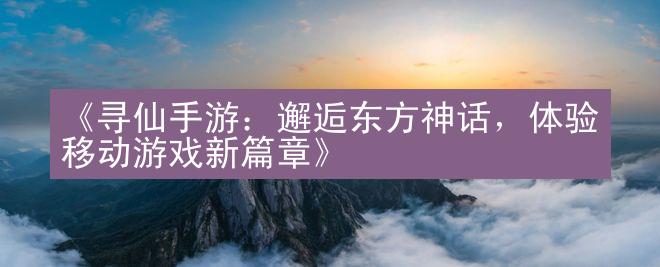 《寻仙手游：邂逅东方神话，体验移动游戏新篇章》